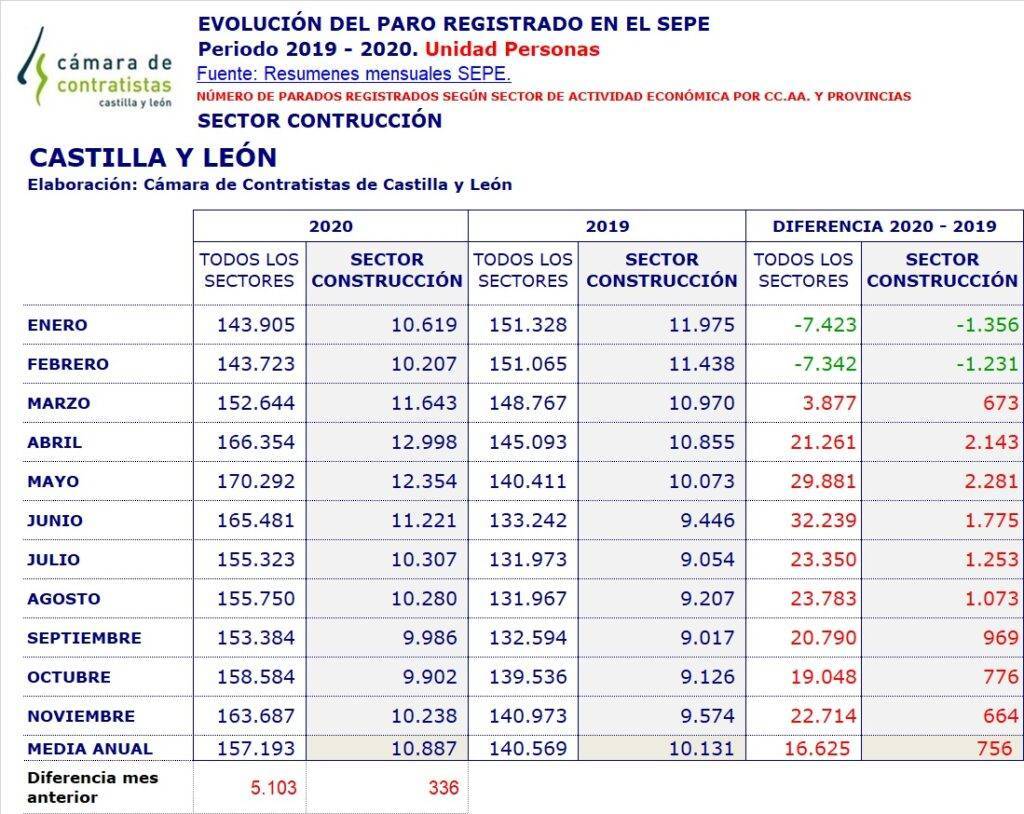 cámara de contratistas castilla y león

EVOLUCIÓN DEL PARO REGISTRADO EN EL SEPE
Periodo 2019 - 2020. Unidad Personas
Fuente: Resumenes mensuales SEPE.
NÚMERO DE PARADOS REGISTRADOS SEGÚN SECTOR DE ACTIVIDAD ECONÓMICA POR CC.AA. Y PROVINCIAS
SECTOR CONTRUCCIÓN

CASTILLA Y LEÓN
Elaboración: Cámara de Contratistas de Castilla y León

| | 2020 | | 2019 | | DIFERENCIA 2020 - 2019 | |
|---|---|---|---|---|---|---|
| | TODOS LOS SECTORES | SECTOR CONSTRUCCIÓN | TODOS LOS SECTORES | SECTOR CONSTRUCCIÓN | TODOS LOS SECTORES | SECTOR CONSTRUCCIÓN |
| ENERO | 143.905 | 10.619 | 151.328 | 11.975 | -7.423 | -1.356 |
| FEBRERO | 143.723 | 10.207 | 151.065 | 11.438 | -7.342 | -1.231 |
| MARZO | 152.644 | 11.643 | 148.767 | 10.970 | 3.877 | 673 |
| ABRIL | 166.354 | 12.998 | 145.093 | 10.855 | 21.261 | 2.143 |
| MAYO | 170.292 | 12.354 | 140.411 | 10.073 | 29.881 | 2.281 |
| JUNIO | 165.481 | 11.221 | 133.242 | 9.446 | 32.239 | 1.775 |
| JULIO | 155.323 | 10.307 | 131.973 | 9.054 | 23.350 | 1.253 |
| AGOSTO | 155.750 | 10.280 | 131.967 | 9.207 | 23.783 | 1.073 |
| SEPTIEMBRE | 153.384 | 9.986 | 132.594 | 9.017 | 20.790 | 969 |
| OCTUBRE | 158.584 | 9.902 | 139.536 | 9.126 | 19.048 | 776 |
| NOVIEMBRE | 163.687 | 10.238 | 140.973 | 9.574 | 22.714 | 664 |
| MEDIA ANUAL | 157.193 | 10.887 | 140.569 | 10.131 | 16.625 | 756 |
| Diferencia mes anterior | 5.103 | 336 | | | | |